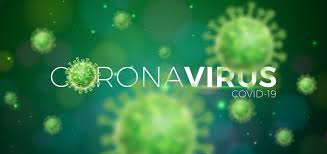 CORONAVIRUS
COVID-19